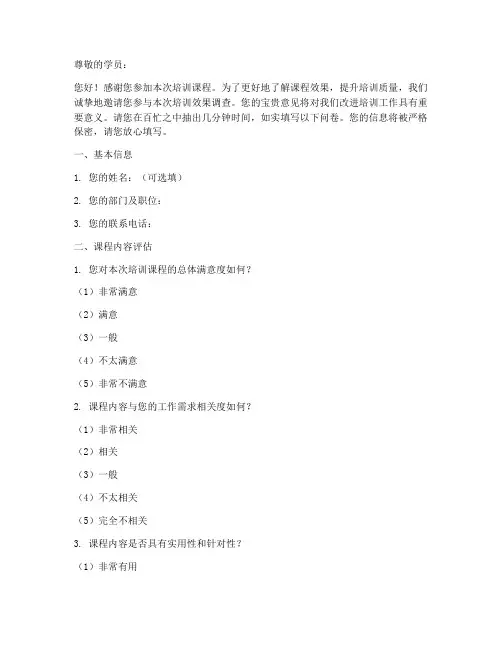 尊敬的学员：

您好！感谢您参加本次培训课程。为了更好地了解课程效果，提升培训质量，我们诚挚地邀请您参与本次培训效果调查。您的宝贵意见将对我们改进培训工作具有重要意义。请您在百忙之中抽出几分钟时间，如实填写以下问卷。您的信息将被严格保密，请您放心填写。

一、基本信息

1. 您的姓名：（可选填）

2. 您的部门及职位：

3. 您的联系电话：

二、课程内容评估

1. 您对本次培训课程的总体满意度如何？

（1）非常满意

（2）满意

（3）一般

（4）不太满意

（5）非常不满意

2. 课程内容与您的工作需求相关度如何？

（1）非常相关

（2）相关

（3）一般

（4）不太相关

（5）完全不相关

3. 课程内容是否具有实用性和针对性？

（1）非常有用